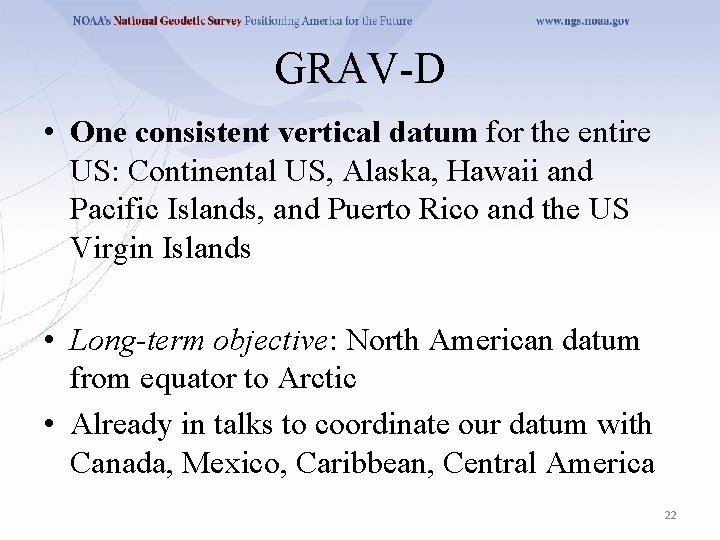 NOAA's National Geodetic Survey Positioning America for the Future www.ngs.noaa.gov

GRAV-D

• One consistent vertical datum for the entire US: Continental US, Alaska, Hawaii and Pacific Islands, and Puerto Rico and the US Virgin Islands

• Long-term objective: North American datum from equator to Arctic

• Already in talks to coordinate our datum with Canada, Mexico, Caribbean, Central America

22